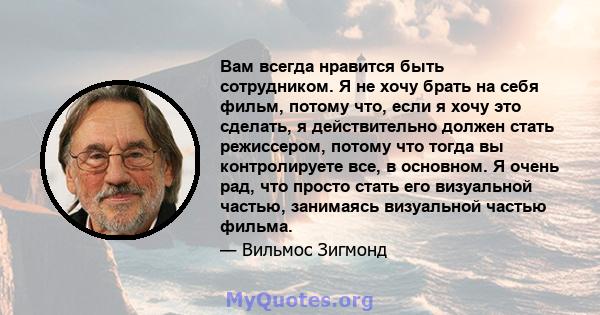 Вам всегда нравится быть сотрудником. Я не хочу брать на себя фильм, потому что, если я хочу это сделать, я действительно должен стать режиссером, потому что тогда вы контролируете все, в основном. Я очень рад, что просто стать его визуальной частью, занимаясь визуальной частью фильма.

— Вильмос Зигмонд

MyQuotes.org